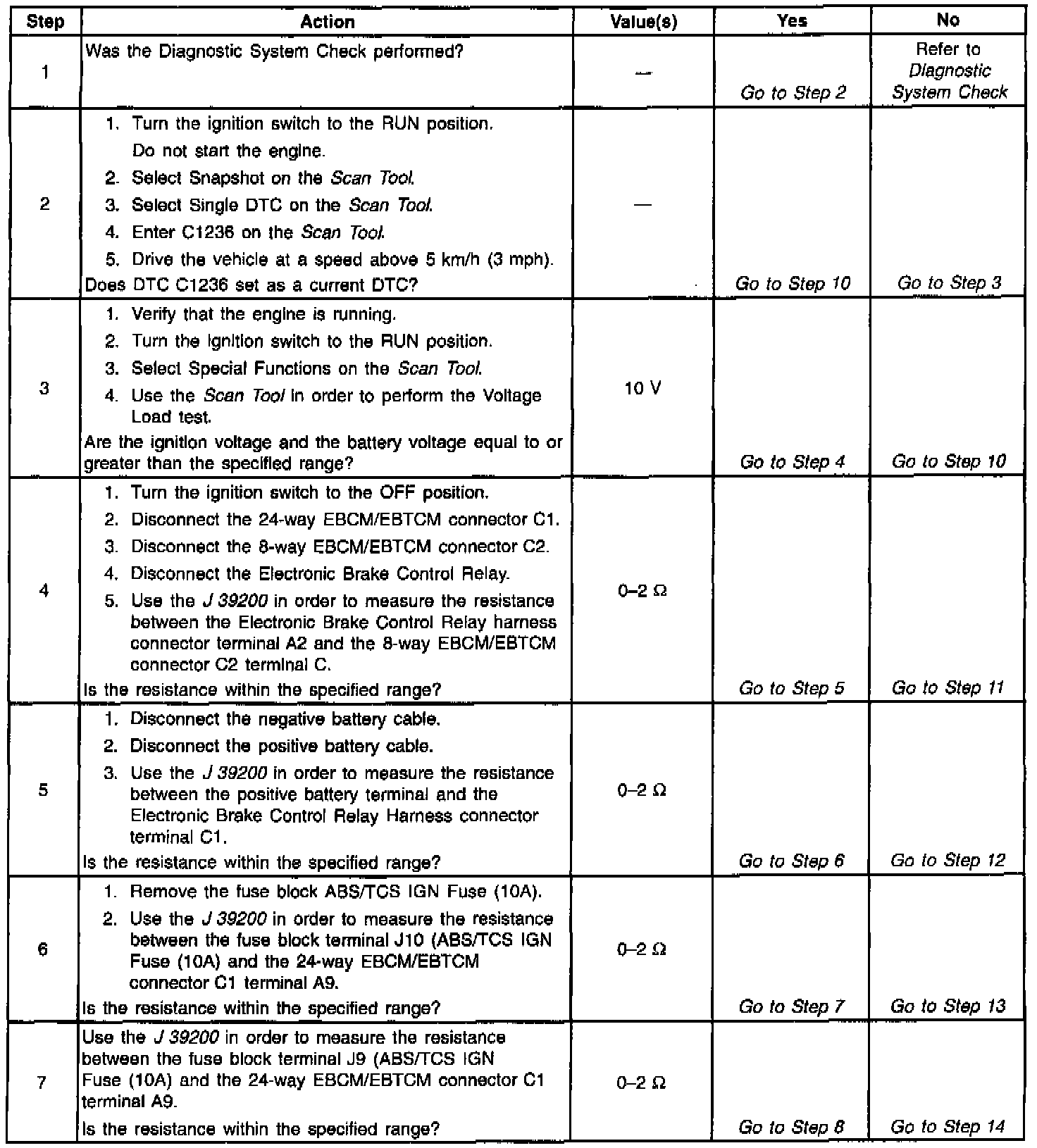 | Step | Action | Value(s) | Yes | No |
|---|---|---|---|---|
| 1 | Was the Diagnostic System Check performed? | — | Go to Step 2 | Refer to Diagnostic System Check |
| 2 | 1. Turn the ignition switch to the RUN position. Do not start the engine. 2. Select Snapshot on the Scan Tool. 3. Select Single DTC on the Scan Tool. 4. Enter C1236 on the Scan Tool. 5. Drive the vehicle at a speed above 5 km/h (3 mph). Does DTC C1236 set as a current DTC? | — | Go to Step 10 | Go to Step 3 |
| 3 | 1. Verify that the engine is running. 2. Turn the ignition switch to the RUN position. 3. Select Special Functions on the Scan Tool. 4. Use the Scan Tool in order to perform the Voltage Load test. Are the ignition voltage and the battery voltage equal to or greater than the specified range? | 10 V | Go to Step 4 | Go to Step 10 |
| 4 | 1. Turn the ignition switch to the OFF position. 2. Disconnect the 24-way EBCM/EBTCM connector C1. 3. Disconnect the 8-way EBCM/EBTCM connector C2. 4. Disconnect the Electronic Brake Control Relay. 5. Use the J 39200 in order to measure the resistance between the Electronic Brake Control Relay harness connector terminal A2 and the 8-way EBCM/EBTCM connector C2 terminal C. Is the resistance within the specified range? | 0–2 Ω | Go to Step 5 | Go to Step 11 |
| 5 | 1. Disconnect the negative battery cable. 2. Disconnect the positive battery cable. 3. Use the J 39200 in order to measure the resistance between the positive battery terminal and the Electronic Brake Control Relay Harness connector terminal C1. Is the resistance within the specified range? | 0–2 Ω | Go to Step 6 | Go to Step 12 |
| 6 | 1. Remove the fuse block ABS/TCS IGN Fuse (10A). 2. Use the J 39200 in order to measure the resistance between the fuse block terminal J10 (ABS/TCS IGN Fuse (10A) and the 24-way EBCM/EBTCM connector C1 terminal A9. Is the resistance within the specified range? | 0–2 Ω | Go to Step 7 | Go to Step 13 |
| 7 | Use the J 39200 in order to measure the resistance between the fuse block terminal J9 (ABS/TCS IGN Fuse (10A) and the 24-way EBCM/EBTCM connector C1 terminal A9. Is the resistance within the specified range? | 0–2 Ω | Go to Step 8 | Go to Step 14 |